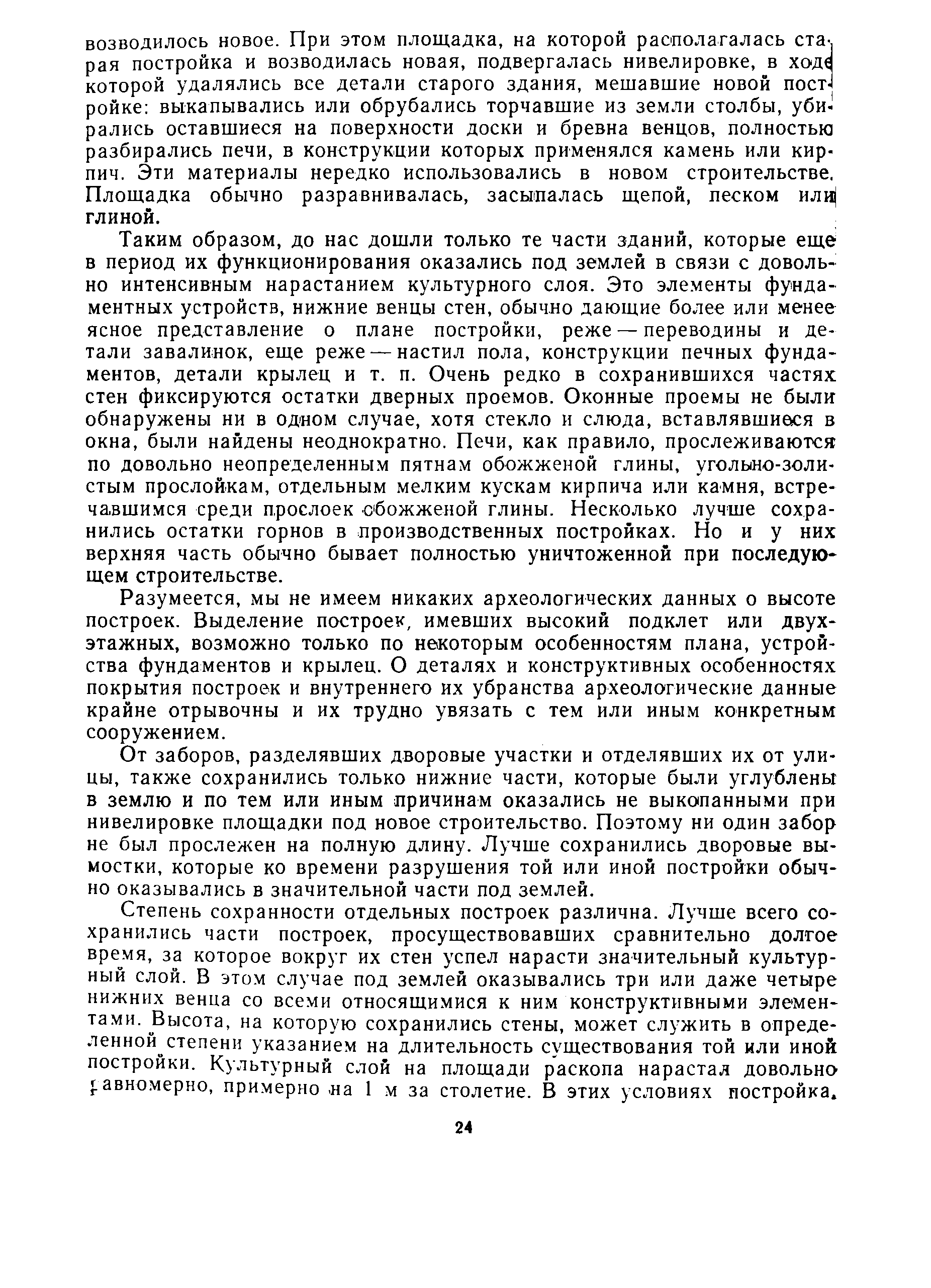 возводилось новое. При этом площадка, на которой располагалась старая постройка и возводилась новая, подвергалась нивелировке, в ходе которой удалялись все детали старого здания, мешавшие новой постройке: выкапывались или обрубались торчавшие из земли столбы, убирались оставшиеся на поверхности доски и бревна венцов, полностью разбирались печи, в конструкции которых применялся камень или кирпич. Эти материалы нередко использовались в новом строительстве. Площадка обычно разравнивалась, засыпалась щепой, песком или глиной.

Таким образом, до нас дошли только те части зданий, которые еще в период их функционирования оказались под землей в связи с довольно интенсивным нарастанием культурного слоя. Это элементы фундаментных устройств, нижние венцы стен, обычно дающие более или менее ясное представление о плане постройки, реже — переводины и детали завалинок, еще реже — настил пола, конструкции печных фундаментов, детали крылец и т. п. Очень редко в сохранившихся частях стен фиксируются остатки дверных проемов. Оконные проемы не были обнаружены ни в одном случае, хотя стекло и слюда, вставлявшиеся в окна, были найдены неоднократно. Печи, как правило, прослеживаются по довольно неопределенным пятнам обожженой глины, угольно-золистым прослойкам, отдельным мелким кускам кирпича или камня, встречавшимся среди прослоек обожженой глины. Несколько лучше сохранились остатки горнов в производственных постройках. Но и у них верхняя часть обычно бывает полностью уничтоженной при последующем строительстве.

Разумеется, мы не имеем никаких археологических данных о высоте построек. Выделение построек, имевших высокий подклет или двухэтажных, возможно только по некоторым особенностям плана, устройства фундаментов и крылец. О деталях и конструктивных особенностях покрытия построек и внутреннего их убранства археологические данные крайне отрывочны и их трудно увязать с тем или иным конкретным сооружением.

От заборов, разделявших дворовые участки и отделявших их от улицы, также сохранились только нижние части, которые были углублены в землю и по тем или иным причинам оказались не выкопанными при нивелировке площадки под новое строительство. Поэтому ни один забор не был прослежен на полную длину. Лучше сохранились дворовые вымостки, которые ко времени разрушения той или иной постройки обычно оказывались в значительной части под землей.

Степень сохранности отдельных построек различна. Лучше всего сохранились части построек, просуществовавших сравнительно долгое время, за которое вокруг их стен успел нарасти значительный культурный слой. В этом случае под землей оказывались три или даже четыре нижних венца со всеми относящимися к ним конструктивными элементами. Высота, на которую сохранились стены, может служить в определенной степени указанием на длительность существования той или иной постройки. Культурный слой на площади раскопа нарастал довольно равномерно, примерно на 1 м за столетие. В этих условиях постройка,

24